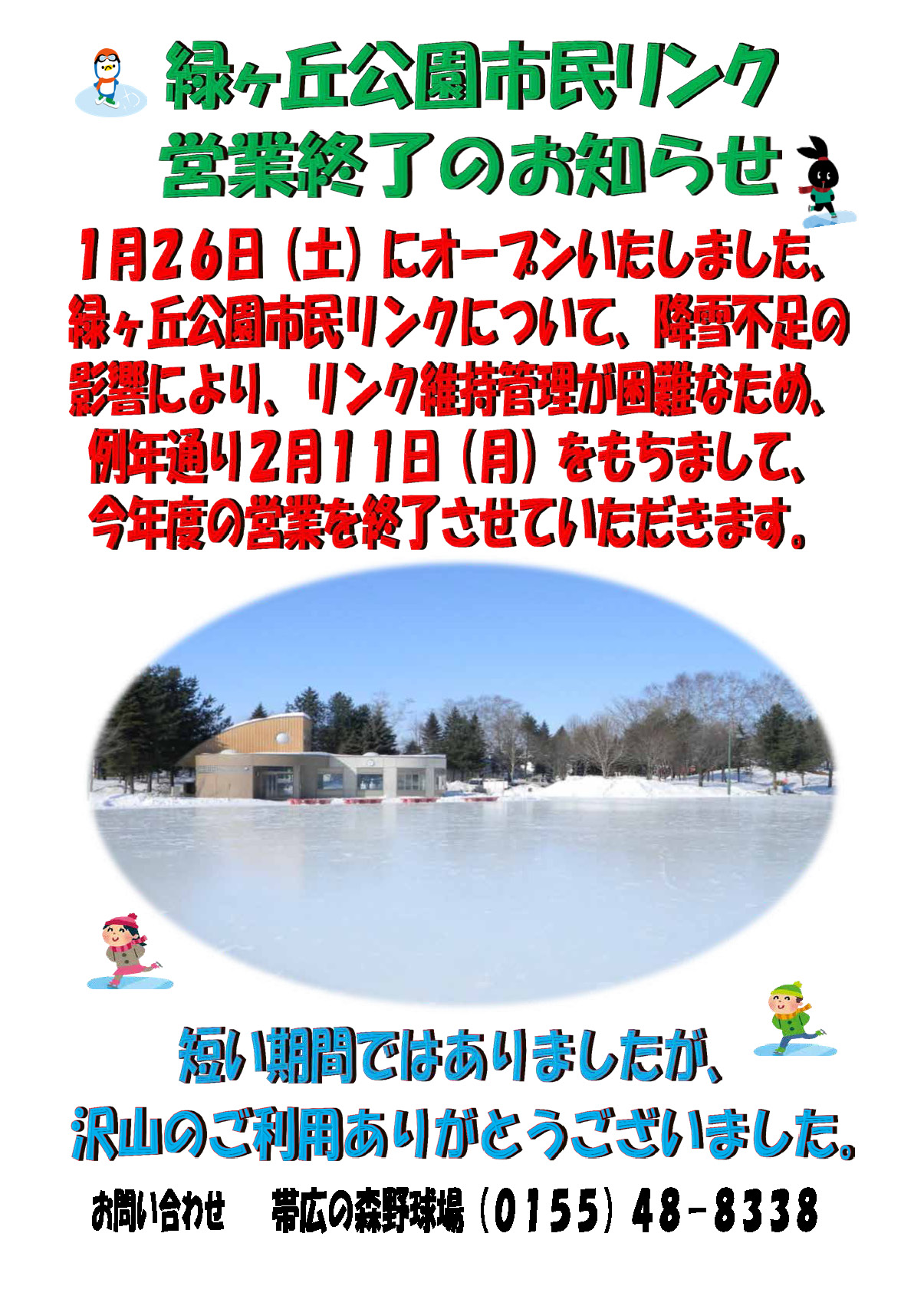 緑ヶ丘公園市民リンク
営業終了のお知らせ

1月26日（土）にオープンいたしました、緑ヶ丘公園市民リンクについて、降雪不足の影響により、リンク維持管理が困難なため、例年通り2月11日（月）をもちまして、今年度の営業を終了させていただきます。

短い期間ではありましたが、
沢山のご利用ありがとうございました。

お問い合わせ　帯広の森野球場（0155）48－8338